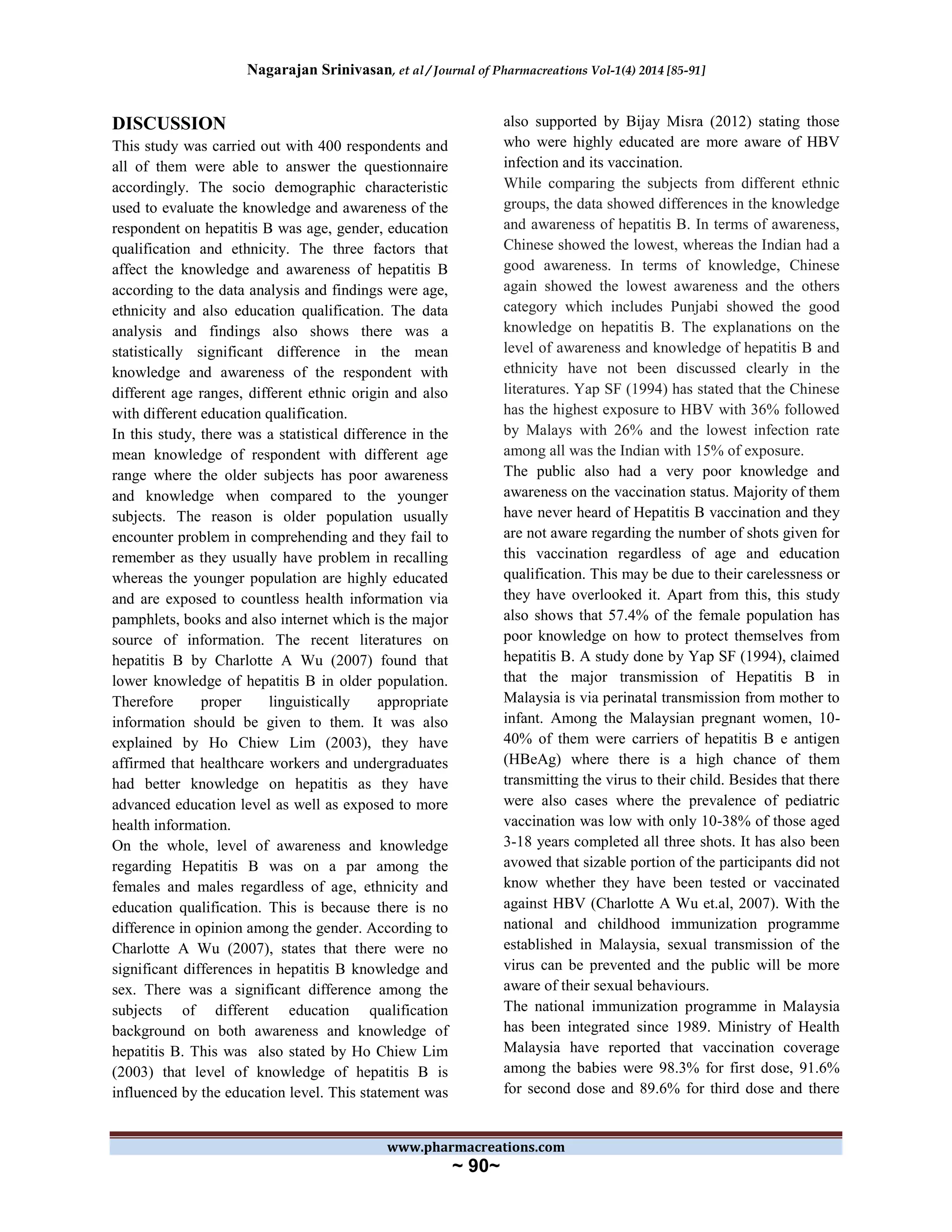 Nagarajan Srinivasan, et al / Journal of Pharmacreations Vol-1(4) 2014 [85-91]

DISCUSSION

This study was carried out with 400 respondents and all of them were able to answer the questionnaire accordingly. The socio demographic characteristic used to evaluate the knowledge and awareness of the respondent on hepatitis B was age, gender, education qualification and ethnicity. The three factors that affect the knowledge and awareness of hepatitis B according to the data analysis and findings were age, ethnicity and also education qualification. The data analysis and findings also shows there was a statistically significant difference in the mean knowledge and awareness of the respondent with different age ranges, different ethnic origin and also with different education qualification.

In this study, there was a statistical difference in the mean knowledge of respondent with different age range where the older subjects has poor awareness and knowledge when compared to the younger subjects. The reason is older population usually encounter problem in comprehending and they fail to remember as they usually have problem in recalling whereas the younger population are highly educated and are exposed to countless health information via pamphlets, books and also internet which is the major source of information. The recent literatures on hepatitis B by Charlotte A Wu (2007) found that lower knowledge of hepatitis B in older population. Therefore proper linguistically appropriate information should be given to them. It was also explained by Ho Chiew Lim (2003), they have affirmed that healthcare workers and undergraduates had better knowledge on hepatitis as they have advanced education level as well as exposed to more health information.

On the whole, level of awareness and knowledge regarding Hepatitis B was on a par among the females and males regardless of age, ethnicity and education qualification. This is because there is no difference in opinion among the gender. According to Charlotte A Wu (2007), states that there were no significant differences in hepatitis B knowledge and sex. There was a significant difference among the subjects of different education qualification background on both awareness and knowledge of hepatitis B. This was also stated by Ho Chiew Lim (2003) that level of knowledge of hepatitis B is influenced by the education level. This statement was also supported by Bijay Misra (2012) stating those who were highly educated are more aware of HBV infection and its vaccination.

While comparing the subjects from different ethnic groups, the data showed differences in the knowledge and awareness of hepatitis B. In terms of awareness, Chinese showed the lowest, whereas the Indian had a good awareness. In terms of knowledge, Chinese again showed the lowest awareness and the others category which includes Punjabi showed the good knowledge on hepatitis B. The explanations on the level of awareness and knowledge of hepatitis B and ethnicity have not been discussed clearly in the literatures. Yap SF (1994) has stated that the Chinese has the highest exposure to HBV with 36% followed by Malays with 26% and the lowest infection rate among all was the Indian with 15% of exposure.

The public also had a very poor knowledge and awareness on the vaccination status. Majority of them have never heard of Hepatitis B vaccination and they are not aware regarding the number of shots given for this vaccination regardless of age and education qualification. This may be due to their carelessness or they have overlooked it. Apart from this, this study also shows that 57.4% of the female population has poor knowledge on how to protect themselves from hepatitis B. A study done by Yap SF (1994), claimed that the major transmission of Hepatitis B in Malaysia is via perinatal transmission from mother to infant. Among the Malaysian pregnant women, 10-40% of them were carriers of hepatitis B e antigen (HBeAg) where there is a high chance of them transmitting the virus to their child. Besides that there were also cases where the prevalence of pediatric vaccination was low with only 10-38% of those aged 3-18 years completed all three shots. It has also been avowed that sizable portion of the participants did not know whether they have been tested or vaccinated against HBV (Charlotte A Wu et.al, 2007). With the national and childhood immunization programme established in Malaysia, sexual transmission of the virus can be prevented and the public will be more aware of their sexual behaviours.

The national immunization programme in Malaysia has been integrated since 1989. Ministry of Health Malaysia have reported that vaccination coverage among the babies were 98.3% for first dose, 91.6% for second dose and 89.6% for third dose and there

www.pharmacreations.com
~ 90~